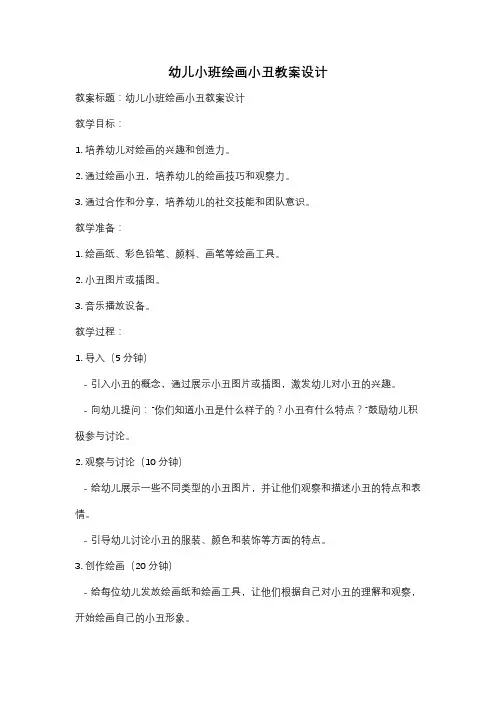 幼儿小班绘画小丑教案设计

教案标题：幼儿小班绘画小丑教案设计

教学目标：

1. 培养幼儿对绘画的兴趣和创造力。

2. 通过绘画小丑，培养幼儿的绘画技巧和观察力。

3. 通过合作和分享，培养幼儿的社交技能和团队意识。

教学准备：

1. 绘画纸、彩色铅笔、颜料、画笔等绘画工具。

2. 小丑图片或插图。

3. 音乐播放设备。

教学过程：

1. 导入（5 分钟）

- 引入小丑的概念，通过展示小丑图片或插图，激发幼儿对小丑的兴趣。

- 向幼儿提问："你们知道小丑是什么样子的？小丑有什么特点？"鼓励幼儿积极参与讨论。

2. 观察与讨论（10 分钟）

- 给幼儿展示一些不同类型的小丑图片，并让他们观察和描述小丑的特点和表情。

- 引导幼儿讨论小丑的服装、颜色和装饰等方面的特点。

3. 创作绘画（20 分钟）

- 给每位幼儿发放绘画纸和绘画工具，让他们根据自己对小丑的理解和观察，开始绘画自己的小丑形象。